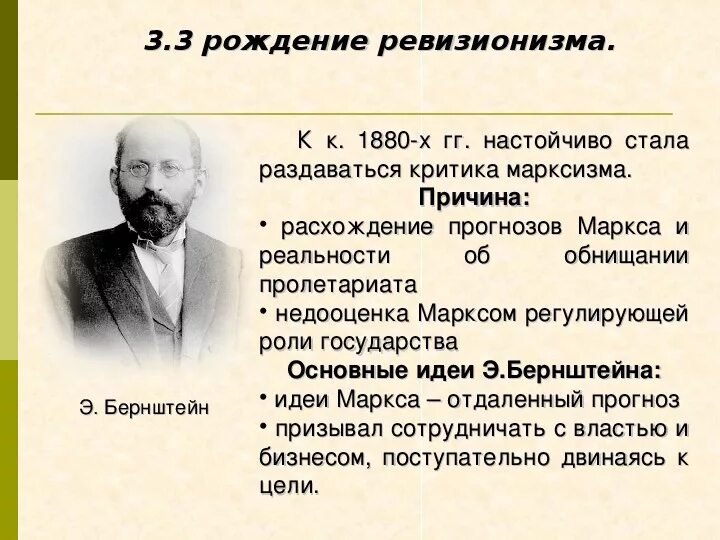 3.3 рождение ревизионизма.

Э. Бернштейн

К к. 1880-х гг. настойчиво стала раздаваться критика марксизма.

Причина:

• расхождение прогнозов Маркса и реальности об обнищании пролетариата

• недооценка Марксом регулирующей роли государства

Основные идеи Э.Бернштейна:

• идеи Маркса – отдаленный прогноз

• призывал сотрудничать с властью и бизнесом, поступательно двинаясь к цели.